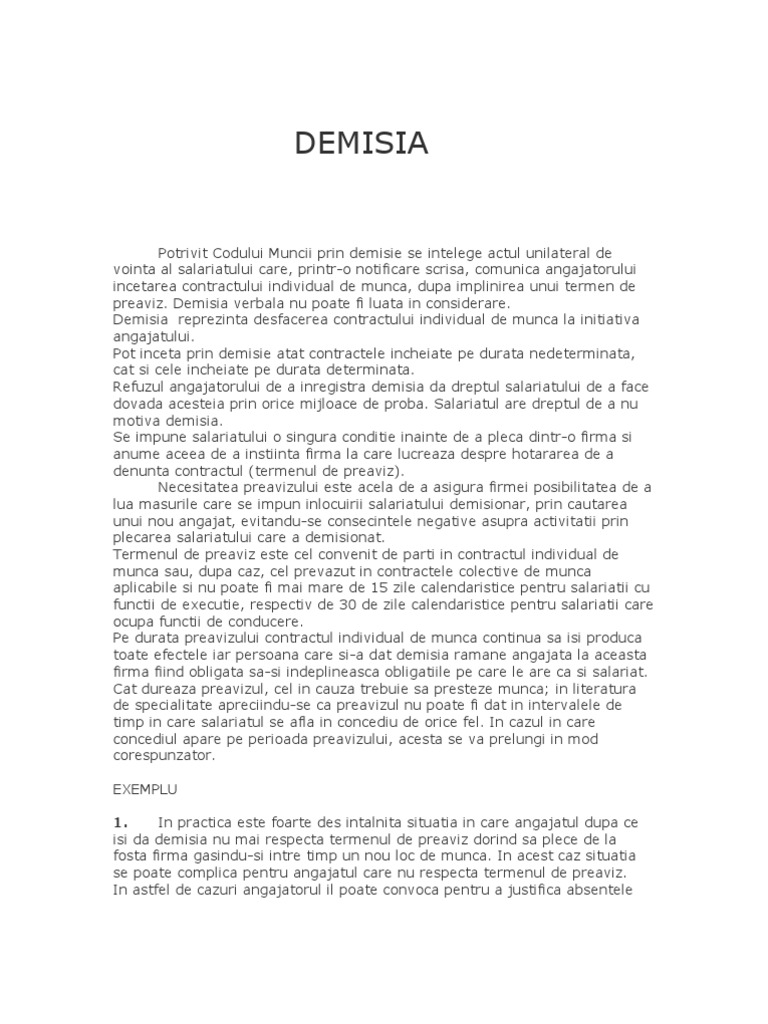 DEMISIA

Potrivit Codului Muncii prin demisie se intelege actul unilateral de vointa al salariatului care, printr-o notificare scrisa, comunica angajatorului incetarea contractului individual de munca, dupa implinirea unui termen de preaviz. Demisia verbala nu poate fi luata in considerare.
Demisia reprezinta desfacerea contractului individual de munca la initiativa angajatului.
Pot inceta prin demisie atat contractele incheiate pe durata nedeterminata, cat si cele incheiate pe durata determinata.
Refuzul angajatorului de a inregistra demisia da dreptul salariatului de a face dovada acesteia prin orice mijloace de proba. Salariatul are dreptul de a nu motiva demisia.
Se impune salariatului o singura conditie inainte de a pleca dintr-o firma si anume aceea de a instiinta firma la care lucreaza despre hotararea de a denunta contractul (termenul de preaviz).

Necesitatea preavizului este acela de a asigura firmei posibilitatea de a lua masurile care se impun inlocuirii salariatului demisionar, prin cautarea unui nou angajat, evitandu-se consecintele negative asupra activitatii prin plecarea salariatului care a demisionat.
Termenul de preaviz este cel convenit de parti in contractul individual de munca sau, dupa caz, cel prevazut in contractele colective de munca aplicabile si nu poate fi mai mare de 15 zile calendaristice pentru salariatii cu functii de executie, respectiv de 30 de zile calendaristice pentru salariatii care ocupa functii de conducere.
Pe durata preavizului contractul individual de munca continua sa isi produca toate efectele iar persoana care si-a dat demisia ramane angajata la aceasta firma fiind obligata sa-si indeplineasca obligatiile pe care le are ca si salariat. Cat dureaza preavizul, cel in cauza trebuie sa presteze munca; in literatura de specialitate apreciindu-se ca preavizul nu poate fi dat in intervalele de timp in care salariatul se afla in concediu de orice fel. In cazul in care concediul apare pe perioada preavizului, acesta se va prelungi in mod corespunzator.

EXEMPLU

1. In practica este foarte des intalnita situatia in care angajatul dupa ce isi da demisia nu mai respecta termenul de preaviz dorind sa plece de la fosta firma gasindu-si intre timp un nou loc de munca. In acest caz situatia se poate complica pentru angajatul care nu respecta termenul de preaviz.
In astfel de cazuri angajatorul il poate convoca pentru a justifica absentele